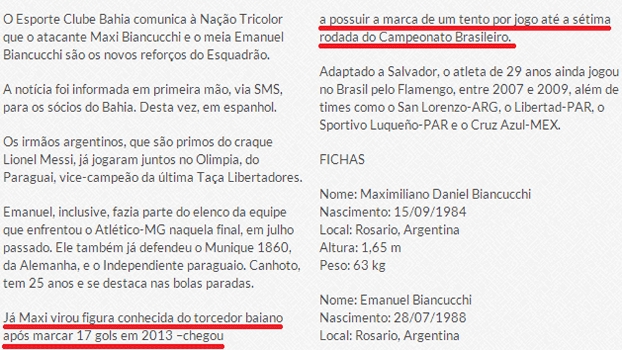 O Esporte Clube Bahia comunica à Nação Tricolor que o atacante Maxi Biancucchi e o meia Emanuel Biancucchi são os novos reforços do Esquadrão.

A notícia foi informada em primeira mão, via SMS, para os sócios do Bahia. Desta vez, em espanhol.

Os irmãos argentinos, que são primos do craque Lionel Messi, já jogaram juntos no Olimpia, do Paraguai, vice-campeão da última Taça Libertadores.

Emanuel, inclusive, fazia parte do elenco da equipe que enfrentou o Atlético-MG naquela final, em julho passado. Ele também já defendeu o Munique 1860, da Alemanha, e o Independiente paraguaio. Canhoto, tem 25 anos e se destaca nas bolas paradas.

Já Maxi virou figura conhecida do torcedor baiano após marcar 17 gols em 2013 –chegou a possuir a marca de um tento por jogo até a sétima rodada do Campeonato Brasileiro.

Adaptado a Salvador, o atleta de 29 anos ainda jogou no Brasil pelo Flamengo, entre 2007 e 2009, além de times como o San Lorenzo-ARG, o Libertad-PAR, o Sportivo Luqueño-PAR e o Cruz Azul-MEX.

FICHAS

Nome: Maximiliano Daniel Biancucchi
Nascimento: 15/09/1984
Local: Rosario, Argentina
Altura: 1,65 m
Peso: 63 kg

Nome: Emanuel Biancucchi
Nascimento: 28/07/1988
Local: Rosario, Argentina